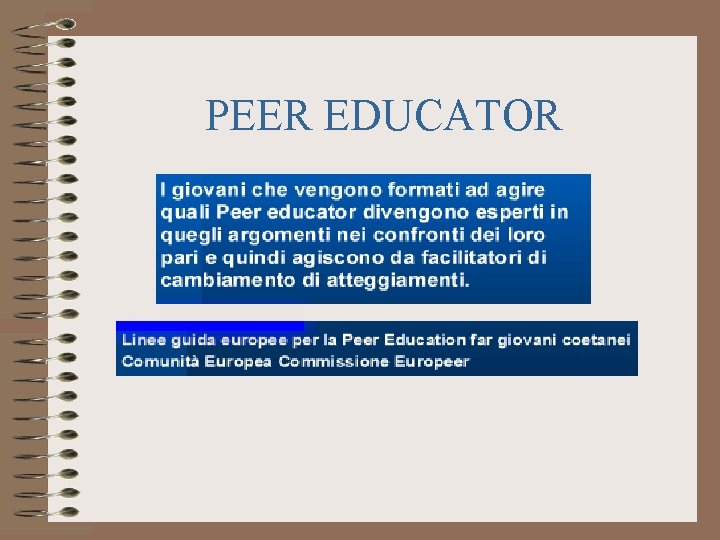 PEER EDUCATOR

I giovani che vengono formati ad agire quali Peer educator divengono esperti in quegli argomenti nei confronti dei loro pari e quindi agiscono da facilitatori di cambiamento di atteggiamenti.

Linee guida europee per la Peer Education far giovani coetanei
Comunità Europea Commissione Europeer